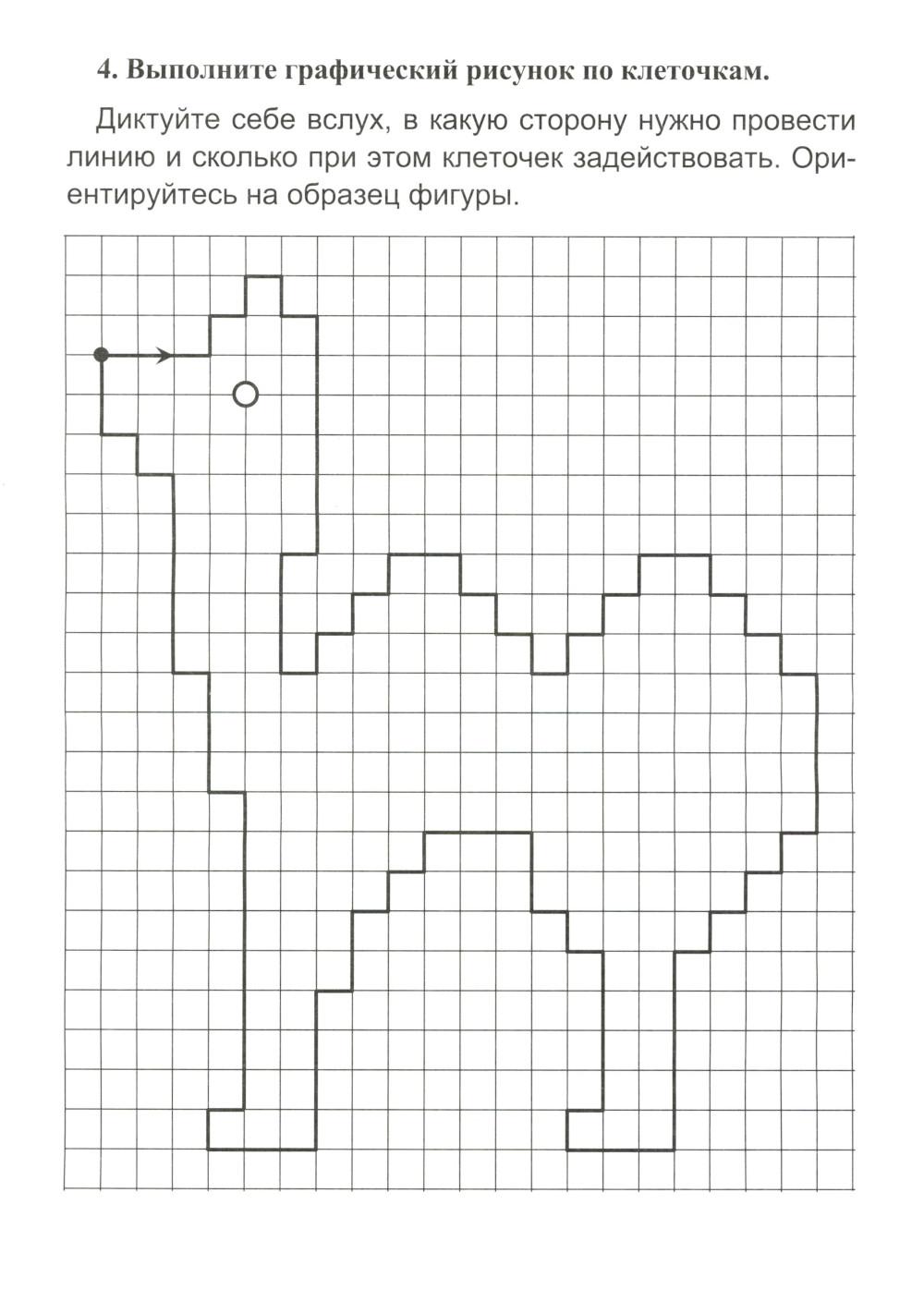 4. Выполните графический рисунок по клеточкам.

Диктуйте себе вслух, в какую сторону нужно провести линию и сколько при этом клеточек задействовать. Ориентируйтесь на образец фигуры.